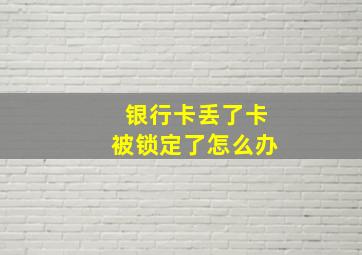 银行卡丢了卡
被锁定了怎么办